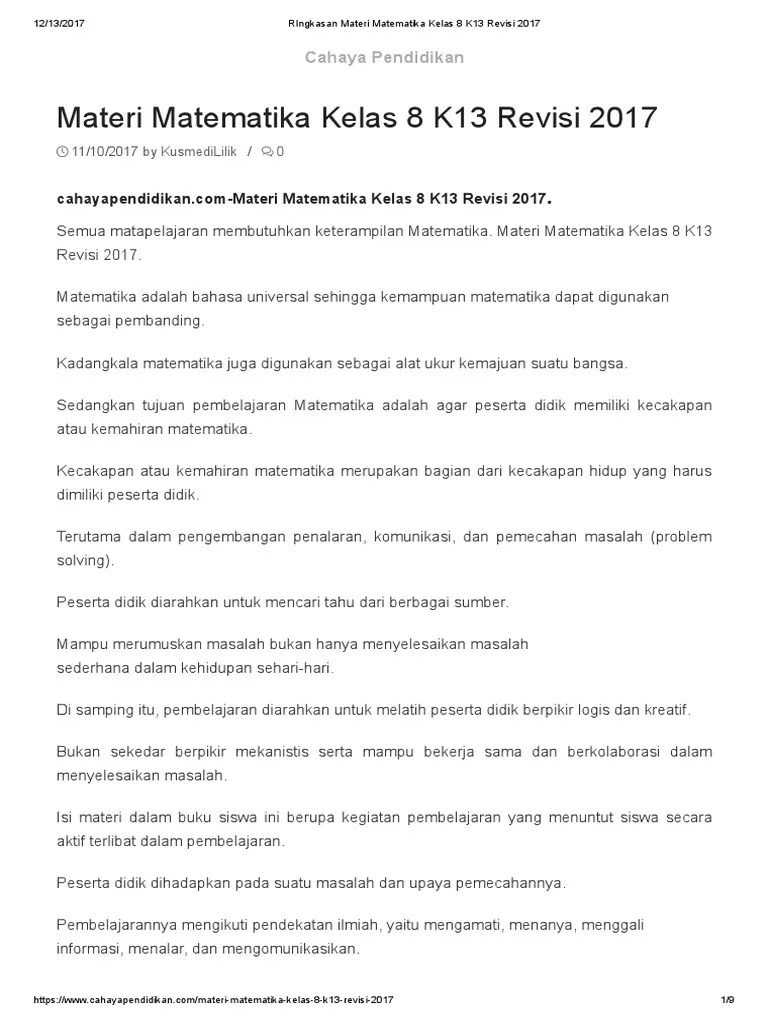 12/13/2017 RIngkasan Materi Matematika Kelas 8 K13 Revisi 2017

Cahaya Pendidikan

Materi Matematika Kelas 8 K13 Revisi 2017

11/10/2017 by KusmediLilik / 0

cahayapendidikan.com-Materi Matematika Kelas 8 K13 Revisi 2017.

Semua matapelajaran membutuhkan keterampilan Matematika. Materi Matematika Kelas 8 K13 Revisi 2017.

Matematika adalah bahasa universal sehingga kemampuan matematika dapat digunakan sebagai pembanding.

Kadangkala matematika juga digunakan sebagai alat ukur kemajuan suatu bangsa.

Sedangkan tujuan pembelajaran Matematika adalah agar peserta didik memiliki kecakapan atau kemahiran matematika.

Kecakapan atau kemahiran matematika merupakan bagian dari kecakapan hidup yang harus dimiliki peserta didik.

Terutama dalam pengembangan penalaran, komunikasi, dan pemecahan masalah (problem solving).

Peserta didik diarahkan untuk mencari tahu dari berbagai sumber.

Mampu merumuskan masalah bukan hanya menyelesaikan masalah sederhana dalam kehidupan sehari-hari.

Di samping itu, pembelajaran diarahkan untuk melatih peserta didik berpikir logis dan kreatif.

Bukan sekedar berpikir mekanistis serta mampu bekerja sama dan berkolaborasi dalam menyelesaikan masalah.

Isi materi dalam buku siswa ini berupa kegiatan pembelajaran yang menuntut siswa secara aktif terlibat dalam pembelajaran.

Peserta didik dihadapkan pada suatu masalah dan upaya pemecahannya.

Pembelajarannya mengikuti pendekatan ilmiah, yaitu mengamati, menanya, menggali informasi, menalar, dan mengomunikasikan.

https://www.cahayapendidikan.com/materi-matematika-kelas-8-k13-revisi-2017 1/9